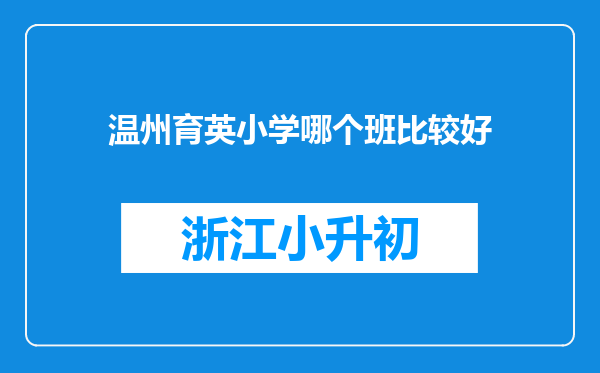 温州育英小学哪个班比较好

浙江小升初